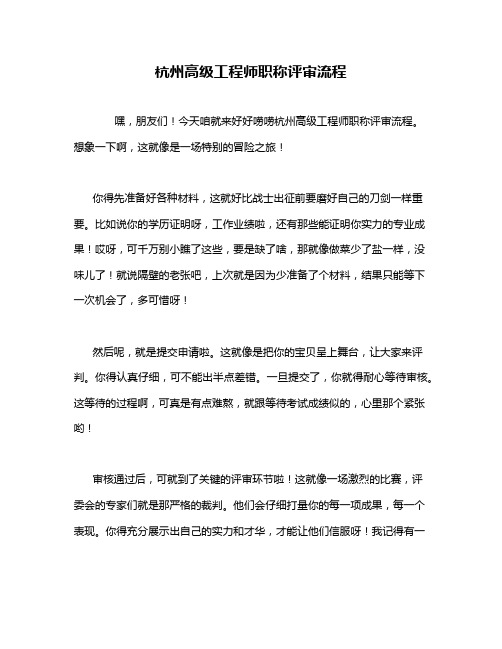 杭州高级工程师职称评审流程

嘿，朋友们！今天咱就来好好唠唠杭州高级工程师职称评审流程。想象一下啊，这就像是一场特别的冒险之旅！

你得先准备好各种材料，这就好比战士出征前要磨好自己的刀剑一样重要。比如说你的学历证明呀，工作业绩啦，还有那些能证明你实力的专业成果！哎呀，可千万别小瞧了这些，要是缺了啥，那就像做菜少了盐一样，没味儿了！就说隔壁的老张吧，上次就是因为少准备了个材料，结果只能等下一次机会了，多可惜呀！

然后呢，就是提交申请啦。这就像是把你的宝贝呈上舞台，让大家来评判。你得认真仔细，可不能出半点差错。一旦提交了，你就得耐心等待审核。这等待的过程啊，可真是有点难熬，就跟等待考试成绩似的，心里那个紧张哟！

审核通过后，可就到了关键的评审环节啦！这就像一场激烈的比赛，评委会的专家们就是那严格的裁判。他们会仔细打量你的每一项成果，每一个表现。你得充分展示出自己的实力和才华，才能让他们信服呀！我记得有一